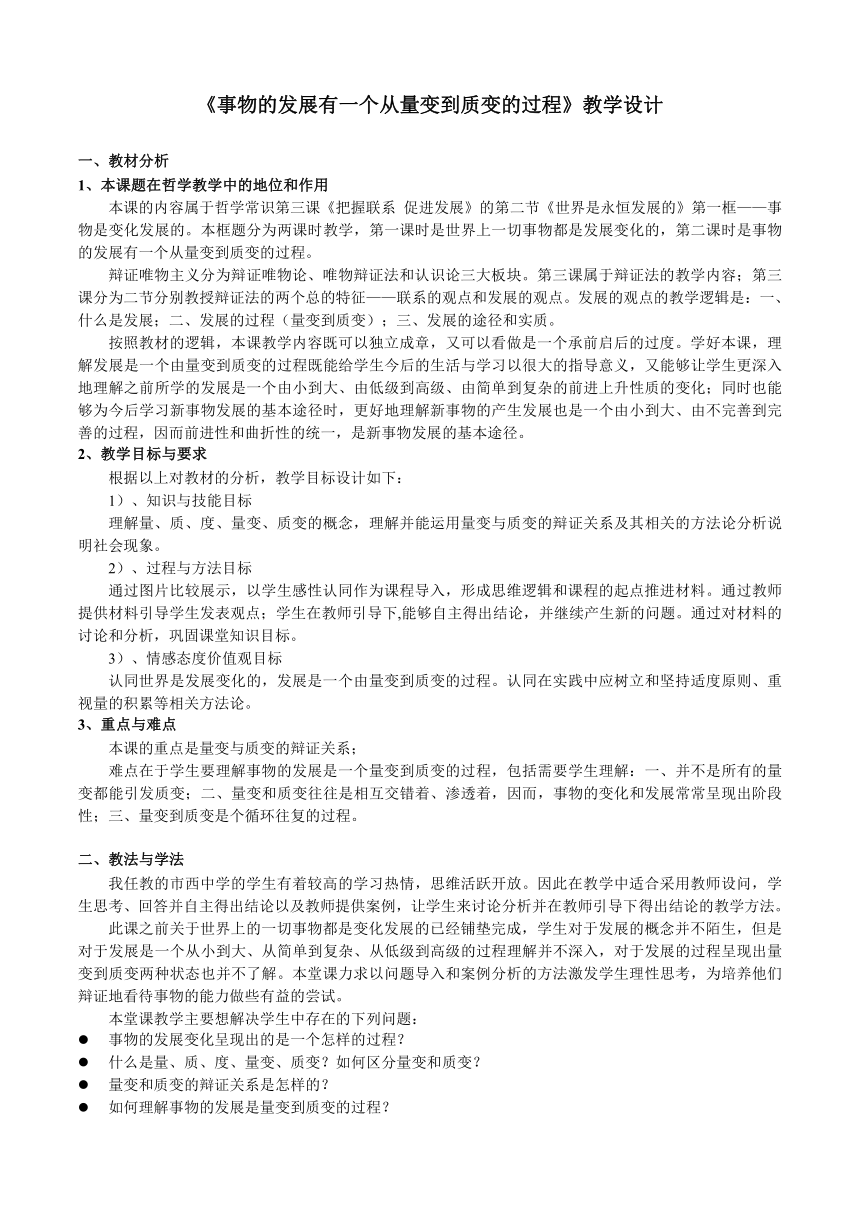 《事物的发展有一个从量变到质变的过程》教学设计

一、教材分析
1、本课题在哲学教学中的地位和作用

本课的内容属于哲学常识第三课《把握联系 促进发展》的第二节《世界是永恒发展的》第一框——事物是变化发展的。本框题分为两课时教学，第一课时是世界上一切事物都是发展变化的，第二课时是事物的发展有一个从量变到质变的过程。

辩证唯物主义分为辩证唯物论、唯物辩证法和认识论三大板块。第三课属于辩证法的教学内容；第三课分为二节分别教授辩证法的两个总的特征——联系的观点和发展的观点。发展的观点的教学逻辑是：一、什么是发展；二、发展的过程（量变到质变）；三、发展的途径和实质。

按照教材的逻辑，本课教学内容既可以独立成章，又可以看做是一个承前启后的过度。学好本课，理解发展是一个由量变到质变的过程既能给学生今后的生活与学习以很大的指导意义，又能够让学生更深入地理解之前所学的发展是一个由小到大、由低级到高级、由简单到复杂的前进上升性质的变化；同时也能够为今后学习新事物发展的基本途径时，更好地理解新事物的产生发展也是一个由小到大、由不完善到完善的过程，因而前进性和曲折性的统一，是新事物发展的基本途径。

2、教学目标与要求

根据以上对教材的分析，教学目标设计如下：

1）、知识与技能目标

理解量、质、度、量变、质变的概念，理解并能运用量变与质变的辩证关系及其相关的方法论分析说明社会现象。

2）、过程与方法目标

通过图片比较展示，以学生感性认同作为课程导入，形成思维逻辑和课程的起点推进材料。通过教师提供材料引导学生发表观点；学生在教师引导下,能够自主得出结论，并继续产生新的问题。通过对材料的讨论和分析，巩固课堂知识目标。

3）、情感态度价值观目标

认同世界是发展变化的，发展是一个由量变到质变的过程。认同在实践中应树立和坚持适度原则、重视量的积累等相关方法论。

3、重点与难点

本课的重点是量变与质变的辩证关系；

难点在于学生要理解事物的发展是一个量变到质变的过程，包括需要学生理解：一、并不是所有的量变都能引发质变；二、量变和质变往往是相互交错着、渗透着，因而，事物的变化和发展常常呈现出阶段性；三、量变到质变是个循环往复的过程。

二、教法与学法

我任教的市西中学的学生有着较高的学习热情，思维活跃开放。因此在教学中适合采用教师设问，学生思考、回答并自主得出结论以及教师提供案例，让学生来讨论分析并在教师引导下得出结论的教学方法。

此课之前关于世界上的一切事物都是变化发展的已经铺垫完成，学生对于发展的概念并不陌生，但是对于发展是一个从小到大、从简单到复杂、从低级到高级的过程理解并不深入，对于发展的过程呈现出量变到质变两种状态也并不了解。本堂课力求以问题导入和案例分析的方法激发学生理性思考，为培养他们辩证地看待事物的能力做些有益的尝试。

本堂课教学主要想解决学生中存在的下列问题：

● 事物的发展变化呈现出的是一个怎样的过程？
● 什么是量、质、度、量变、质变？如何区分量变和质变？
● 量变和质变的辩证关系是怎样的？
● 如何理解事物的发展是量变到质变的过程？